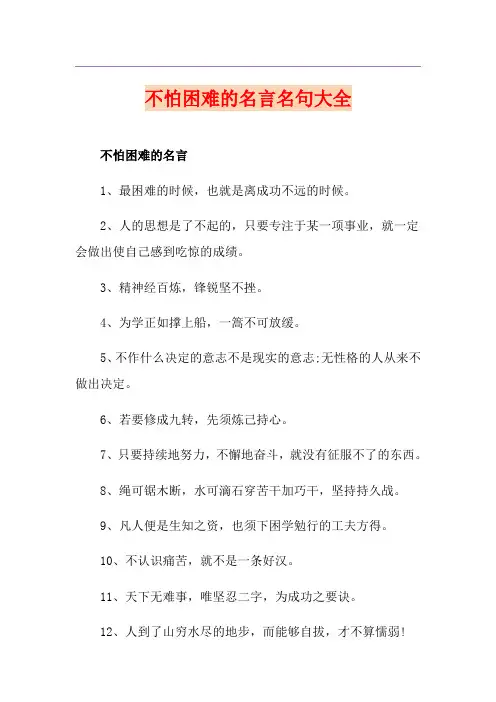 不怕困难的名言名句大全

不怕困难的名言

1、最困难的时候，也就是离成功不远的时候。

2、人的思想是了不起的，只要专注于某一项事业，就一定会做出使自己感到吃惊的成绩。

3、精神经百炼，锋锐坚不挫。

4、为学正如撑上船，一篙不可放缓。

5、不作什么决定的意志不是现实的意志;无性格的人从来不做出决定。

6、若要修成九转，先须炼己持心。

7、只要持续地努力，不懈地奋斗，就没有征服不了的东西。

8、绳可锯木断，水可滴石穿苦干加巧干，坚持持久战。

9、凡人便是生知之资，也须下困学勉行的工夫方得。

10、不认识痛苦，就不是一条好汉。

11、天下无难事，唯坚忍二字，为成功之要诀。

12、人到了山穷水尽的地步，而能够自拔，才不算懦弱!